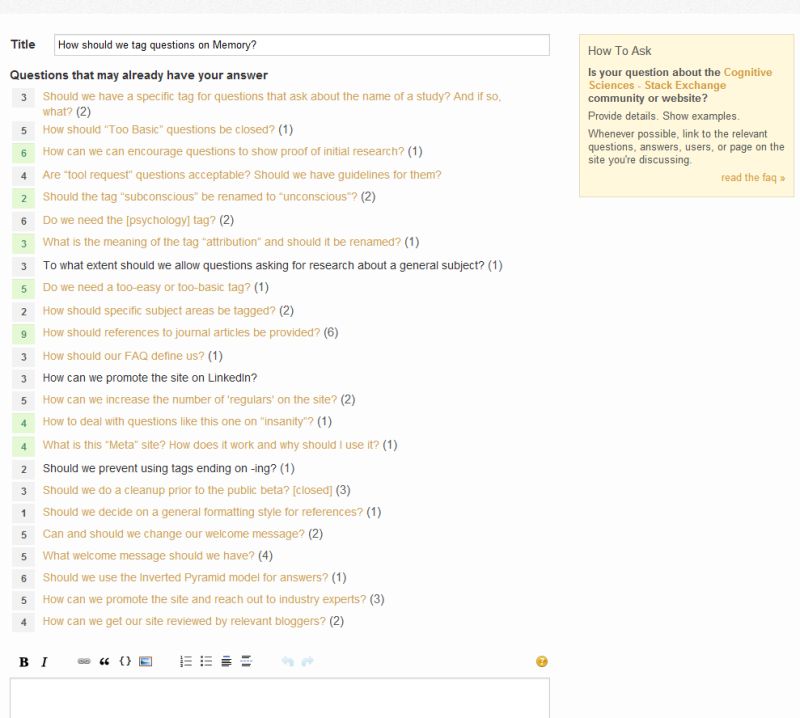 Title How should we tag questions on Memory?

Questions that may already have your answer

3 Should we have a specific tag for questions that ask about the name of a study? And if so, what? (2)
5 How should "Too Basic" questions be closed? (1)
6 How can we can encourage questions to show proof of initial research? (1)
4 Are "tool request" questions acceptable? Should we have guidelines for them?
2 Should the tag "subconscious" be renamed to "unconscious"? (2)
6 Do we need the [psychology] tag? (2)
3 What is the meaning of the tag "attribution" and should it be renamed? (1)
3 To what extent should we allow questions asking for research about a general subject? (1)
5 Do we need a too-easy or too-basic tag? (1)
2 How should specific subject areas be tagged? (2)
9 How should references to journal articles be provided? (6)
3 How should our FAQ define us? (1)
3 How can we promote the site on LinkedIn?
5 How can we increase the number of 'regulars' on the site? (2)
4 How to deal with questions like this one on "insanity"? (1)
4 What is this "Meta" site? How does it work and why should I use it? (1)
2 Should we prevent using tags ending on -ing? (1)
3 Should we do a cleanup prior to the public beta? [closed] (3)
1 Should we decide on a general formatting style for references? (1)
5 Can and should we change our welcome message? (2)
5 What welcome message should we have? (4)
6 Should we use the Inverted Pyramid model for answers? (1)
5 How can we promote the site and reach out to industry experts? (3)
4 How can we get our site reviewed by relevant bloggers? (2)

B I

How To Ask

Is your question about the Cognitive Sciences - Stack Exchange community or website?

Provide details. Show examples.

Whenever possible, link to the relevant questions, answers, users, or page on the site you're discussing.

read the faq »